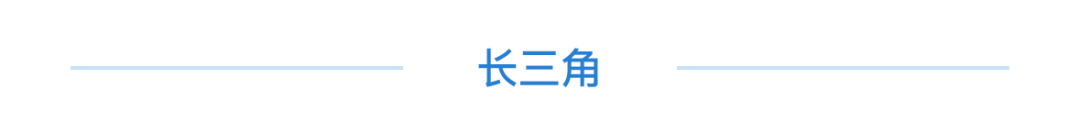 长三角